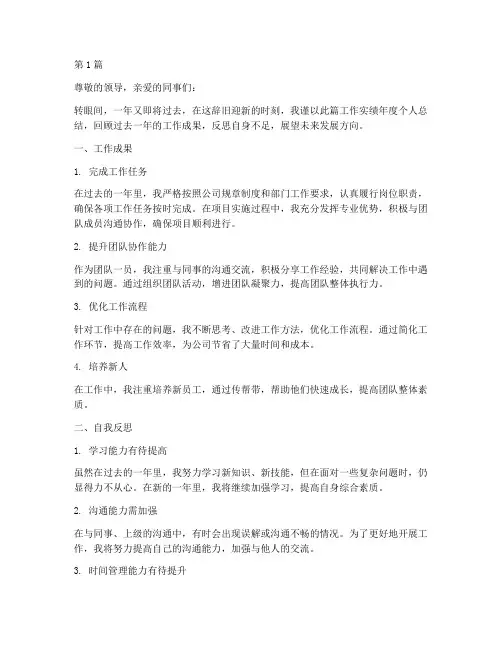 第 1 篇

尊敬的领导，亲爱的同事们：

转眼间，一年又即将过去，在这辞旧迎新的时刻，我谨以此篇工作实绩年度个人总结，回顾过去一年的工作成果，反思自身不足，展望未来发展方向。

一、工作成果

1. 完成工作任务

在过去的一年里，我严格按照公司规章制度和部门工作要求，认真履行岗位职责，确保各项工作任务按时完成。在项目实施过程中，我充分发挥专业优势，积极与团队成员沟通协作，确保项目顺利进行。

2. 提升团队协作能力

作为团队一员，我注重与同事的沟通交流，积极分享工作经验，共同解决工作中遇到的问题。通过组织团队活动，增进团队凝聚力，提高团队整体执行力。

3. 优化工作流程

针对工作中存在的问题，我不断思考、改进工作方法，优化工作流程。通过简化工作环节，提高工作效率，为公司节省了大量时间和成本。

4. 培养新人

在工作中，我注重培养新员工，通过传帮带，帮助他们快速成长，提高团队整体素质。

二、自我反思

1. 学习能力有待提高

虽然在过去的一年里，我努力学习新知识、新技能，但在面对一些复杂问题时，仍显得力不从心。在新的一年里，我将继续加强学习，提高自身综合素质。

2. 沟通能力需加强

在与同事、上级的沟通中，有时会出现误解或沟通不畅的情况。为了更好地开展工作，我将努力提高自己的沟通能力，加强与他人的交流。

3. 时间管理能力有待提升